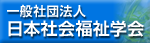 一般社団法人
日本社会福祉学会